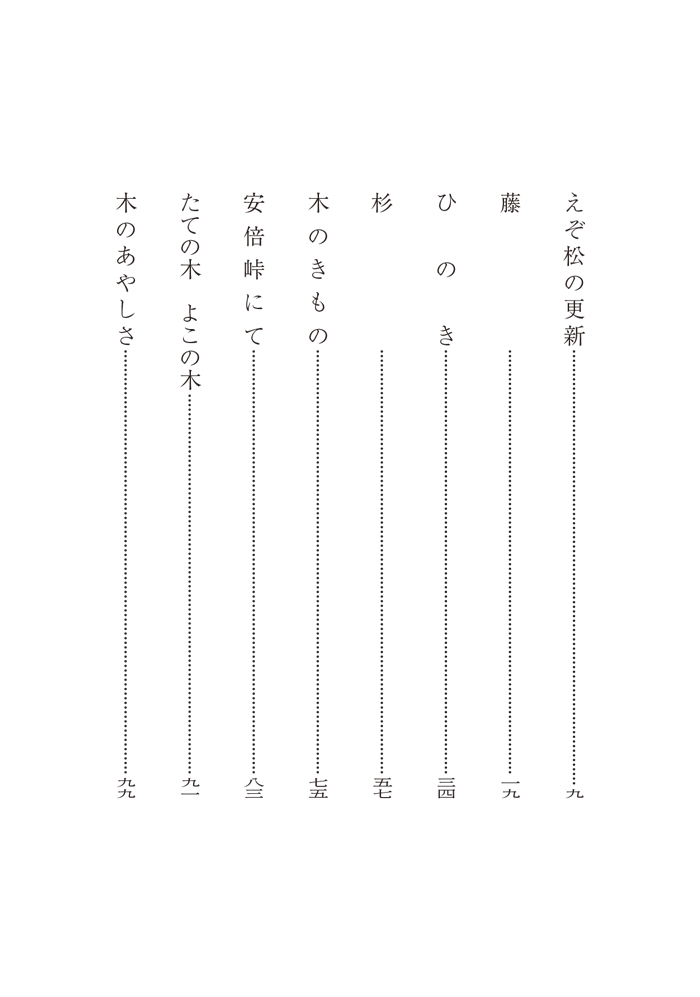 えぞ松の更新 九
藤 一九
ひのき 三四
杉 五七
木のきもの 七五
安倍峠にて 八三
たての木 よこの木 九一
木のあやしさ 九九